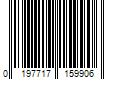 0 197717 159906